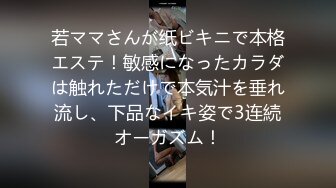 若ママさんが紙ビキニで本格エステ！敏感になったカラダは触れただけで本気汁を垂れ流し、下品なイキ姿で3連続オーガズム！